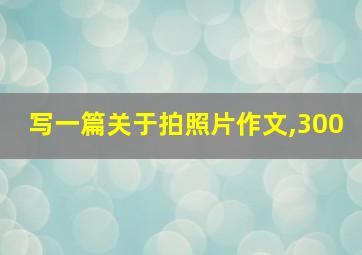 写一篇关于拍照片作文,300